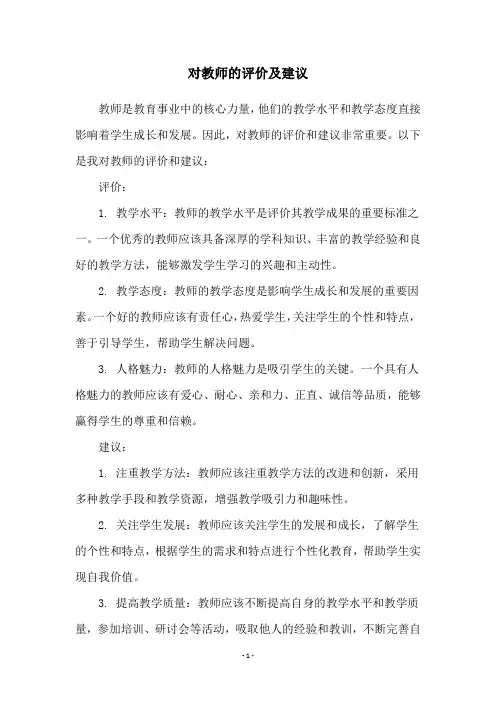 对教师的评价及建议

教师是教育事业中的核心力量，他们的教学水平和教学态度直接影响着学生成长和发展。因此，对教师的评价和建议非常重要。以下是我对教师的评价和建议：

评价：

1. 教学水平：教师的教学水平是评价其教学成果的重要标准之一。一个优秀的教师应该具备深厚的学科知识、丰富的教学经验和良好的教学方法，能够激发学生学习的兴趣和主动性。

2. 教学态度：教师的教学态度是影响学生成长和发展的重要因素。一个好的教师应该有责任心，热爱学生，关注学生的个性和特点，善于引导学生，帮助学生解决问题。

3. 人格魅力：教师的人格魅力是吸引学生的关键。一个具有人格魅力的教师应该有爱心、耐心、亲和力、正直、诚信等品质，能够赢得学生的尊重和信赖。

建议：

1. 注重教学方法：教师应该注重教学方法的改进和创新，采用多种教学手段和教学资源，增强教学吸引力和趣味性。

2. 关注学生发展：教师应该关注学生的发展和成长，了解学生的个性和特点，根据学生的需求和特点进行个性化教育，帮助学生实现自我价值。

3. 提高教学质量：教师应该不断提高自身的教学水平和教学质量，参加培训、研讨会等活动，吸取他人的经验和教训，不断完善自

- 1 -